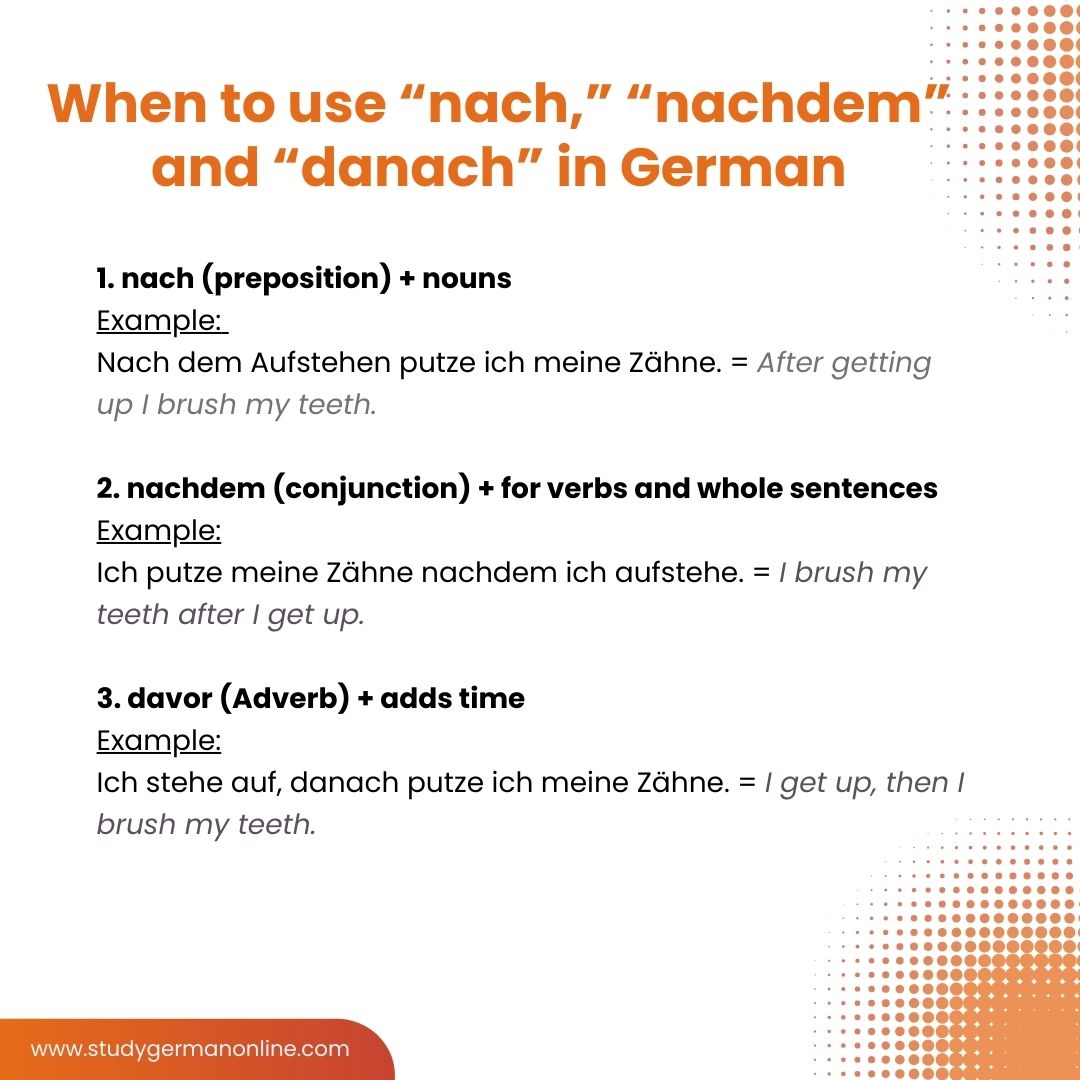 When to use “nach,” “nachdem” and “danach” in German

1. nach (preposition) + nouns
Example:
Nach dem Aufstehen putze ich meine Zähne. = After getting up I brush my teeth.

2. nachdem (conjunction) + for verbs and whole sentences
Example:
Ich putze meine Zähne nachdem ich aufstehe. = I brush my teeth after I get up.

3. davor (Adverb) + adds time
Example:
Ich stehe auf, danach putze ich meine Zähne. = I get up, then I brush my teeth.

www.studygermanonline.com